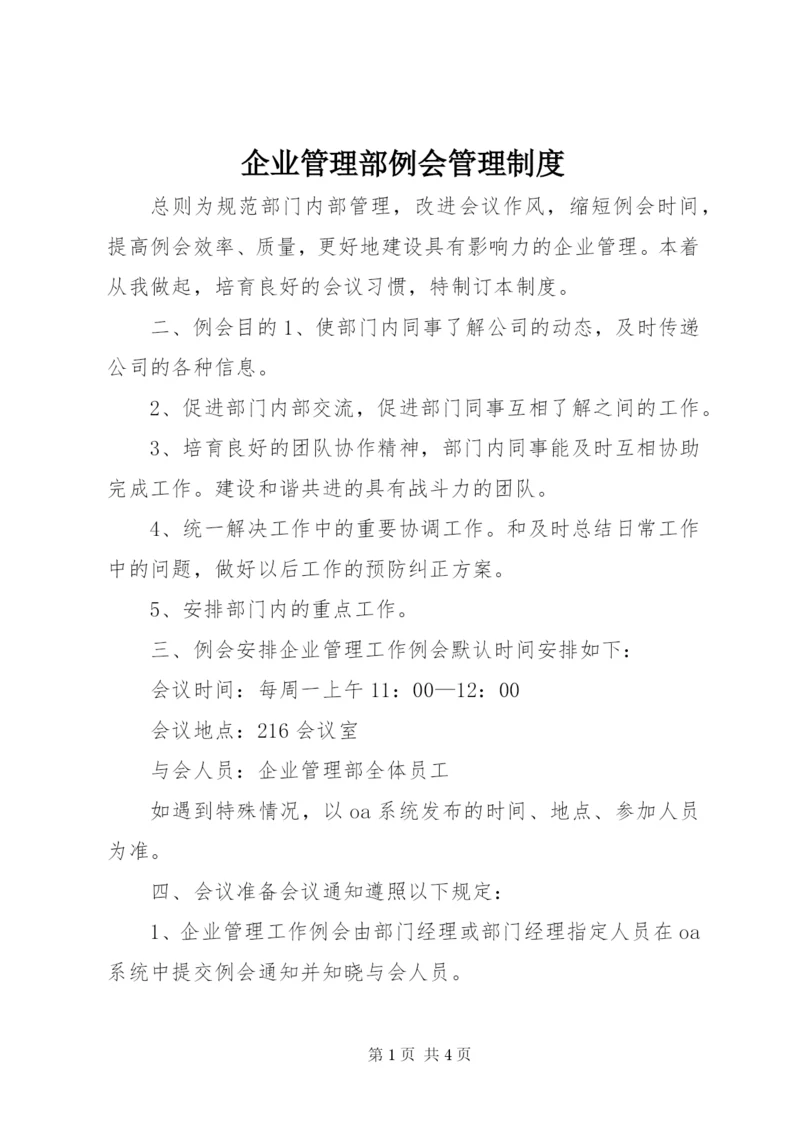 企业管理部例会管理制度

总则为规范部门内部管理，改进会议作风，缩短例会时间，提高例会效率、质量，更好地建设具有影响力的企业管理。本着从我做起，培育良好的会议习惯，特制订本制度。

二、例会目的1、使部门内同事了解公司的动态，及时传递公司的各种信息。

2、促进部门内部交流，促进部门同事互相了解之间的工作。

3、培育良好的团队协作精神，部门内同事能及时互相协助完成工作。建设和谐共进的具有战斗力的团队。

4、统一解决工作中的重要协调工作。和及时总结日常工作中的问题，做好以后工作的预防纠正方案。

5、安排部门内的重点工作。

三、例会安排企业管理工作例会默认时间安排如下：

会议时间：每周一上午11：00—12：00

会议地点：216会议室

与会人员：企业管理部全体员工

如遇到特殊情况，以oa系统发布的时间、地点、参加人员为准。

四、会议准备会议通知遵照以下规定：

1、企业管理工作例会由部门经理或部门经理指定人员在oa系统中提交例会通知并知晓与会人员。

第1页 共4页